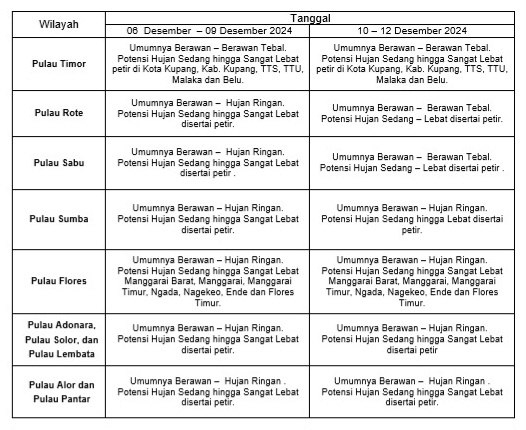 | Wilayah | Tanggal | |
|---|---|---|
| | 06 Desember – 09 Desember 2024 | 10 – 12 Desember 2024 |
| Pulau Timor | Umumnya Berawan – Berawan Tebal. Potensi Hujan Sedang hingga Sangat Lebat petir di Kota Kupang, Kab. Kupang, TTS, TTU, Malaka dan Belu. | Umumnya Berawan – Berawan Tebal. Potensi Hujan Sedang hingga Sangat Lebat petir di Kota Kupang, Kab. Kupang, TTS, TTU, Malaka dan Belu. |
| Pulau Rote | Umumnya Berawan – Hujan Ringan. Potensi Hujan Sedang hingga Sangat Lebat disertai petir. | Umumnya Berawan – Berawan Tebal. Potensi Hujan Sedang – Lebat disertai petir. |
| Pulau Sabu | Umumnya Berawan – Hujan Ringan. Potensi Hujan Sedang hingga Sangat Lebat disertai petir . | Umumnya Berawan – Berawan Tebal. Potensi Hujan Sedang – Lebat disertai petir . |
| Pulau Sumba | Umumnya Berawan – Hujan Ringan. Potensi Hujan Sedang hingga Sangat Lebat disertai petir. | Umumnya Berawan – Hujan Ringan. Potensi Hujan Sedang hingga Lebat disertai petir. |
| Pulau Flores | Umumnya Berawan – Hujan Ringan. Potensi Hujan Sedang hingga Sangat Lebat Manggarai Barat, Manggarai, Manggarai Timur, Ngada, Nagekeo, Ende dan Flores Timur. | Umumnya Berawan – Hujan Ringan. Potensi Hujan Sedang hingga Sangat Lebat Manggarai Barat, Manggarai, Manggarai Timur, Ngada, Nagekeo, Ende dan Flores Timur. |
| Pulau Adonara, Pulau Solor, dan Pulau Lembata | Umumnya Berawan – Hujan Ringan. Potensi Hujan Sedang hingga Sangat Lebat disertai petir. | Umumnya Berawan – Hujan Ringan. Potensi Hujan Sedang hingga Sangat Lebat disertai petir |
| Pulau Alor dan Pulau Pantar | Umumnya Berawan – Hujan Ringan . Potensi Hujan Sedang hingga Sangat Lebat disertai petir. | Umumnya Berawan – Hujan Ringan . Potensi Hujan Sedang hingga Sangat Lebat disertai petir. |